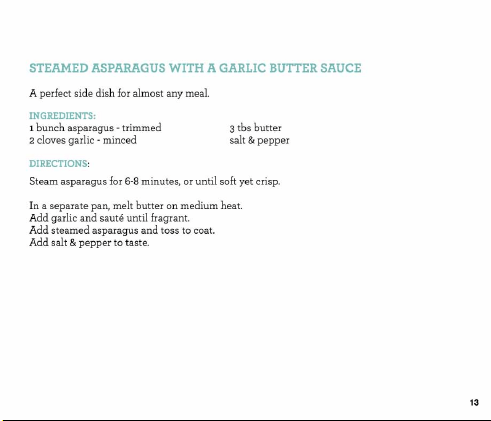 STEAMED ASPARAGUS WITH A GARLIC BUTTER SAUCE

A perfect side dish for almost any meal.

INGREDIENTS:
1 bunch asparagus - trimmed
2 cloves garlic - minced
3 tbs butter
salt & pepper

DIRECTIONS:

Steam asparagus for 6-8 minutes, or until soft yet crisp.

In a separate pan, melt butter on medium heat.
Add garlic and sauté until fragrant.
Add steamed asparagus and toss to coat.
Add salt & pepper to taste.

13